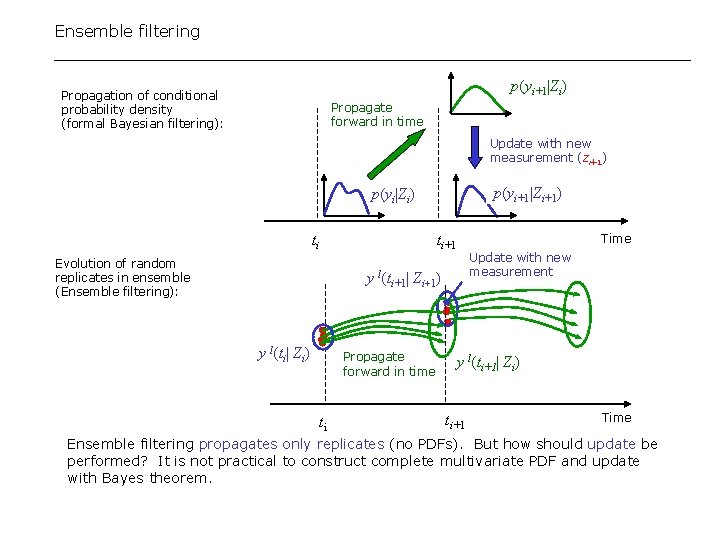 Ensemble filtering

Propagation of conditional probability density (formal Bayesian filtering):

Propagate forward in time

$p(y_{i+1}|Z_i)$

Update with new measurement ($z_{i+1}$)

$p(y_i|Z_i)$

$p(y_{i+1}|Z_{i+1})$

$t_i$

$t_{i+1}$

Time

Evolution of random replicates in ensemble (Ensemble filtering):

Update with new measurement

$y^l(t_{i+1}|Z_{i+1})$

$y^l(t_i|Z_i)$

Propagate forward in time

$y^l(t_{i+1}|Z_i)$

$t_i$

$t_{i+1}$

Time

Ensemble filtering propagates only replicates (no PDFs). But how should update be performed? It is not practical to construct complete multivariate PDF and update with Bayes theorem.